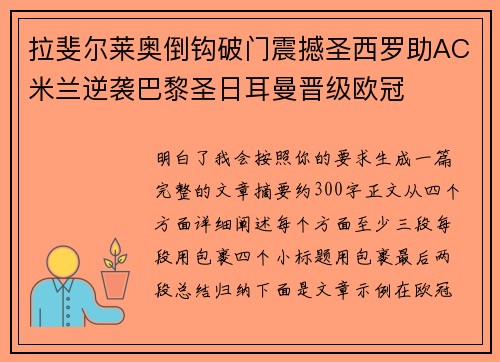 拉斐尔莱奥倒钩破门震撼圣西罗助AC米兰逆袭巴黎圣日耳曼晋级欧冠

明白了我会按照你的要求生成一篇完整的文章摘要约300字正文从四个方面详细阐述每个方面至少三段每段用包裹四个小标题用包裹最后两段总结归纳下面是文章示例在欧冠